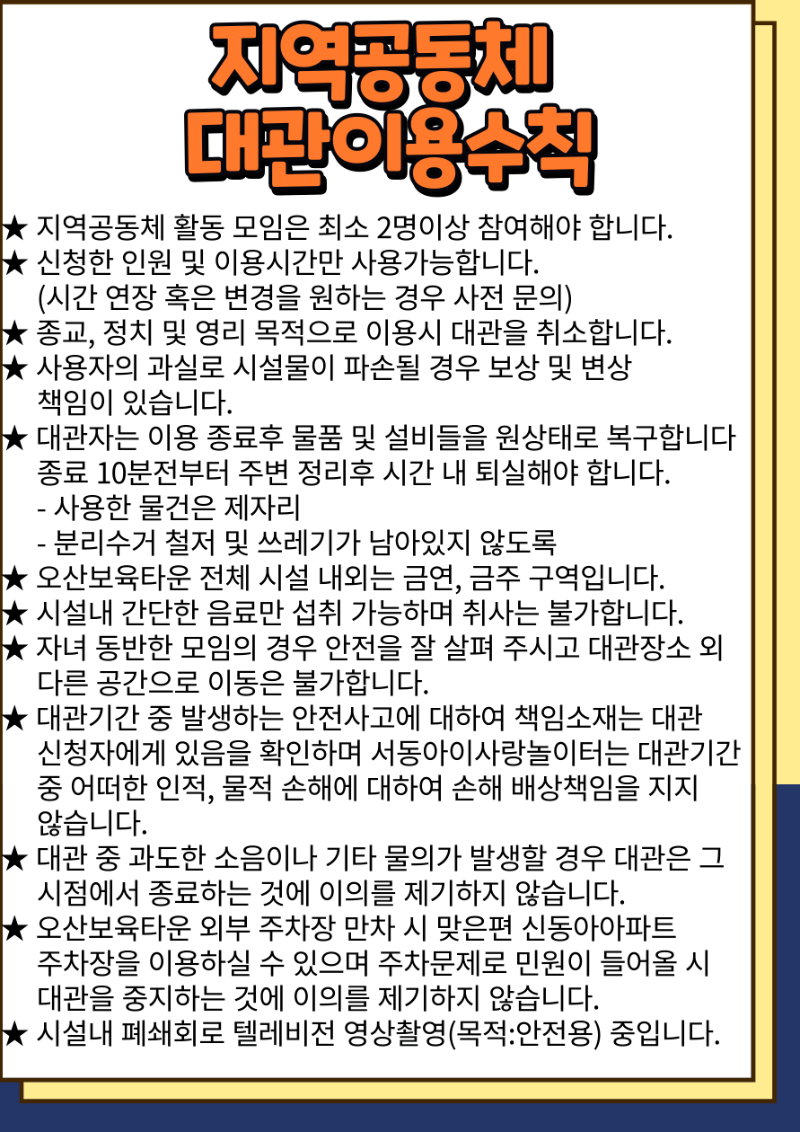 지역공동체
대관이용수칙

★ 지역공동체 활동 모임은 최소 2명이상 참여해야 합니다.
★ 신청한 인원 및 이용시간만 사용가능합니다. (시간 연장 혹은 변경을 원하는 경우 사전 문의)
★ 종교, 정치 및 영리 목적으로 이용시 대관을 취소합니다.
★ 사용자의 과실로 시설물이 파손될 경우 보상 및 변상 책임이 있습니다.
★ 대관자는 이용 종료후 물품 및 설비들을 원상태로 복구합니다 종료 10분전부터 주변 정리후 시간 내 퇴실해야 합니다.
- 사용한 물건은 제자리
- 분리수거 철저 및 쓰레기가 남아있지 않도록
★ 오산보육타운 전체 시설 내외는 금연, 금주 구역입니다.
★ 시설내 간단한 음료만 섭취 가능하며 취사는 불가합니다.
★ 자녀 동반한 모임의 경우 안전을 잘 살펴 주시고 대관장소 외 다른 공간으로 이동은 불가합니다.
★ 대관기간 중 발생하는 안전사고에 대하여 책임소재는 대관 신청자에게 있음을 확인하며 서동아이사랑놀이터는 대관기간 중 어떠한 인적, 물적 손해에 대하여 손해 배상책임을 지지 않습니다.
★ 대관 중 과도한 소음이나 기타 물의가 발생할 경우 대관은 그 시점에서 종료하는 것에 이의를 제기하지 않습니다.
★ 오산보육타운 외부 주차장 만차 시 맞은편 신동아아파트 주차장을 이용하실 수 있으며 주차문제로 민원이 들어올 시 대관을 중지하는 것에 이의를 제기하지 않습니다.
★ 시설내 폐쇄회로 텔레비전 영상촬영(목적:안전용) 중입니다.